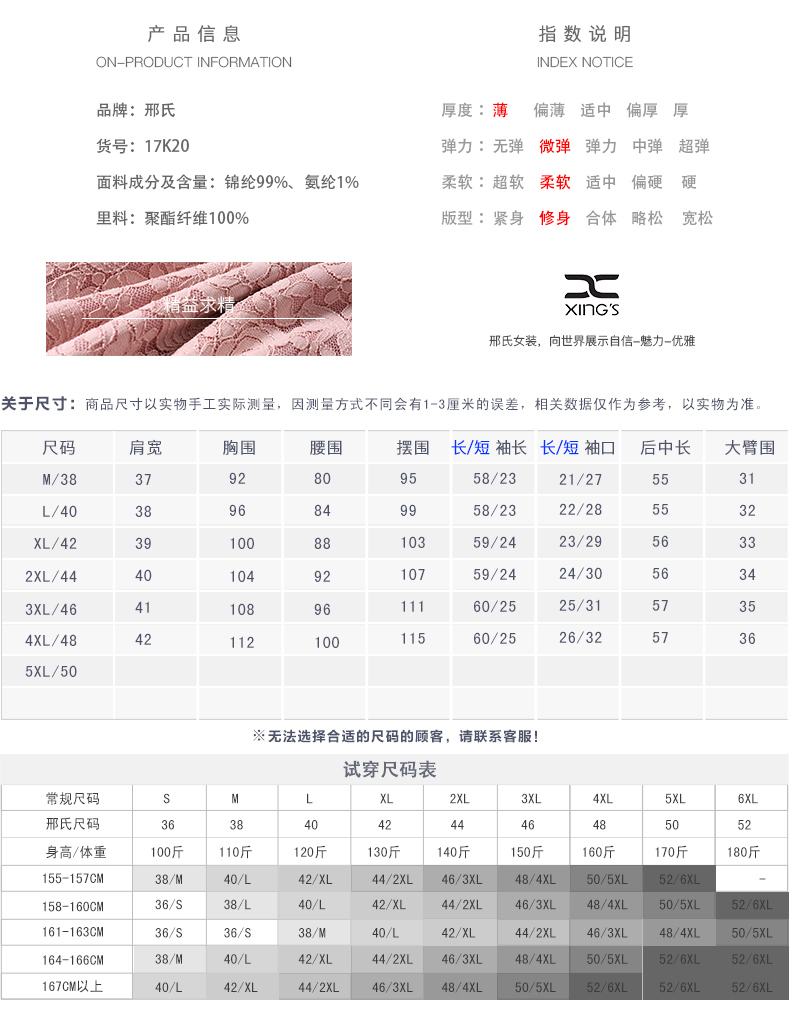 产品信息
ON-PRODUCT INFORMATION

品牌：邢氏
货号：17K20
面料成分及含量：锦纶99%、氨纶1%
里料：聚酯纤维100%

精益求精

指数说明
INDEX NOTICE

厚度：薄 偏薄 适中 偏厚 厚
弹力：无弹 微弹 弹力 中弹 超弹
柔软：超软 柔软 适中 偏硬 硬
版型：紧身 修身 合体 略松 宽松

XING'S
邢氏女装，向世界展示自信-魅力-优雅

关于尺寸：商品尺寸以实物手工实际测量，因测量方式不同会有1-3厘米的误差，相关数据仅作为参考，以实物为准。

| 尺码 | 肩宽 | 胸围 | 腰围 | 摆围 | 长/短 袖长 | 长/短 袖口 | 后中长 | 大臂围 |
|---|---|---|---|---|---|---|---|---|
| M/38 | 37 | 92 | 80 | 95 | 58/23 | 21/27 | 55 | 31 |
| L/40 | 38 | 96 | 84 | 99 | 58/23 | 22/28 | 55 | 32 |
| XL/42 | 39 | 100 | 88 | 103 | 59/24 | 23/29 | 56 | 33 |
| 2XL/44 | 40 | 104 | 92 | 107 | 59/24 | 24/30 | 56 | 34 |
| 3XL/46 | 41 | 108 | 96 | 111 | 60/25 | 25/31 | 57 | 35 |
| 4XL/48 | 42 | 112 | 100 | 115 | 60/25 | 26/32 | 57 | 36 |
| 5XL/50 | | | | | | | | |
| | | | | | | | | |

※无法选择合适的尺码的顾客，请联系客服！

试穿尺码表

| 常规尺码 | S | M | L | XL | 2XL | 3XL | 4XL | 5XL | 6XL |
|---|---|---|---|---|---|---|---|---|---|
| 邢氏尺码 | 36 | 38 | 40 | 42 | 44 | 46 | 48 | 50 | 52 |
| 身高/体重 | 100斤 | 110斤 | 120斤 | 130斤 | 140斤 | 150斤 | 160斤 | 170斤 | 180斤 |
| 155-157CM | 38/M | 40/L | 42/XL | 44/2XL | 46/3XL | 48/4XL | 50/5XL | 52/6XL | - |
| 158-160CM | 36/S | 38/L | 40/L | 42/XL | 44/2XL | 46/3XL | 48/4XL | 50/5XL | 52/6XL |
| 161-163CM | 36/S | 36/S | 38/M | 40/L | 42/XL | 44/2XL | 46/3XL | 48/4XL | 50/5XL |
| 164-166CM | 38/M | 40/L | 42/XL | 44/2XL | 46/3XL | 48/4XL | 50/5XL | 52/6XL | 52/6XL |
| 167CM以上 | 40/L | 42/XL | 44/2XL | 46/3XL | 48/4XL | 50/5XL | 52/6XL | 52/6XL | 52/6XL |